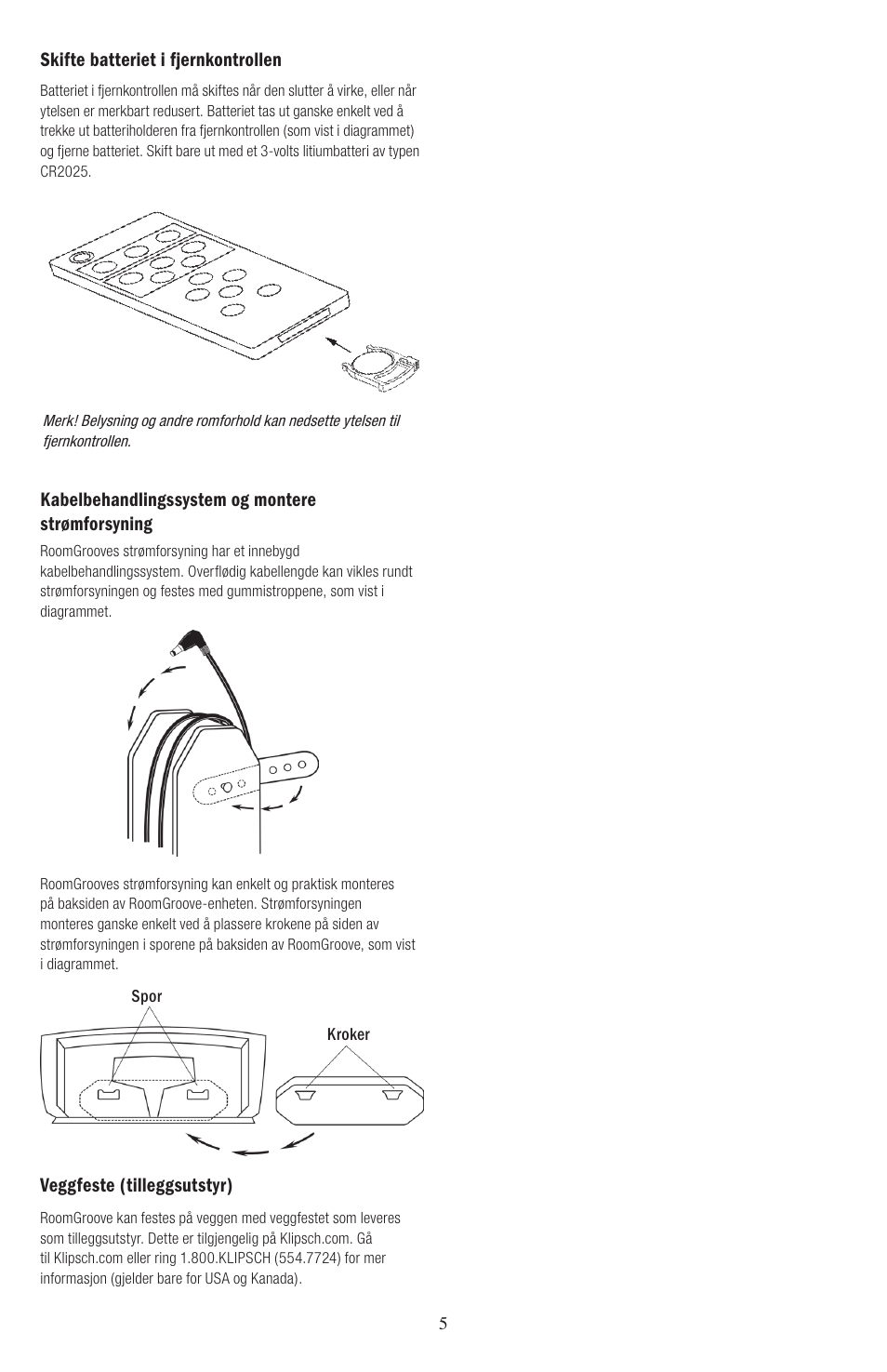 Skifte batteriet i fjernkontrollen

Batteriet i fjernkontrollen må skiftes når den slutter å virke, eller når ytelsen er merkbart redusert. Batteriet tas ut ganske enkelt ved å trekke ut batteriholderen fra fjernkontrollen (som vist i diagrammet) og fjerne batteriet. Skift bare ut med et 3-volts litiumbatteri av typen CR2025.

Merk! Belysning og andre romforhold kan nedsette ytelsen til fjernkontrollen.

Kabelbehandlingssystem og montere strømforsyning

RoomGrooves strømforsyning har et innebygd kabelbehandlingssystem. Overflødig kabellengde kan vikles rundt strømforsyningen og festes med gummistroppene, som vist i diagrammet.

RoomGrooves strømforsyning kan enkelt og praktisk monteres på baksiden av RoomGroove-enheten. Strømforsyningen monteres ganske enkelt ved å plassere krokene på siden av strømforsyningen i sporene på baksiden av RoomGroove, som vist i diagrammet.

Spor

Kroker

Veggfeste (tilleggsutstyr)

RoomGroove kan festes på veggen med veggfestet som leveres som tilleggsutstyr. Dette er tilgjengelig på Klipsch.com. Gå til Klipsch.com eller ring 1.800.KLIPSCH (554.7724) for mer informasjon (gjelder bare for USA og Kanada).

5